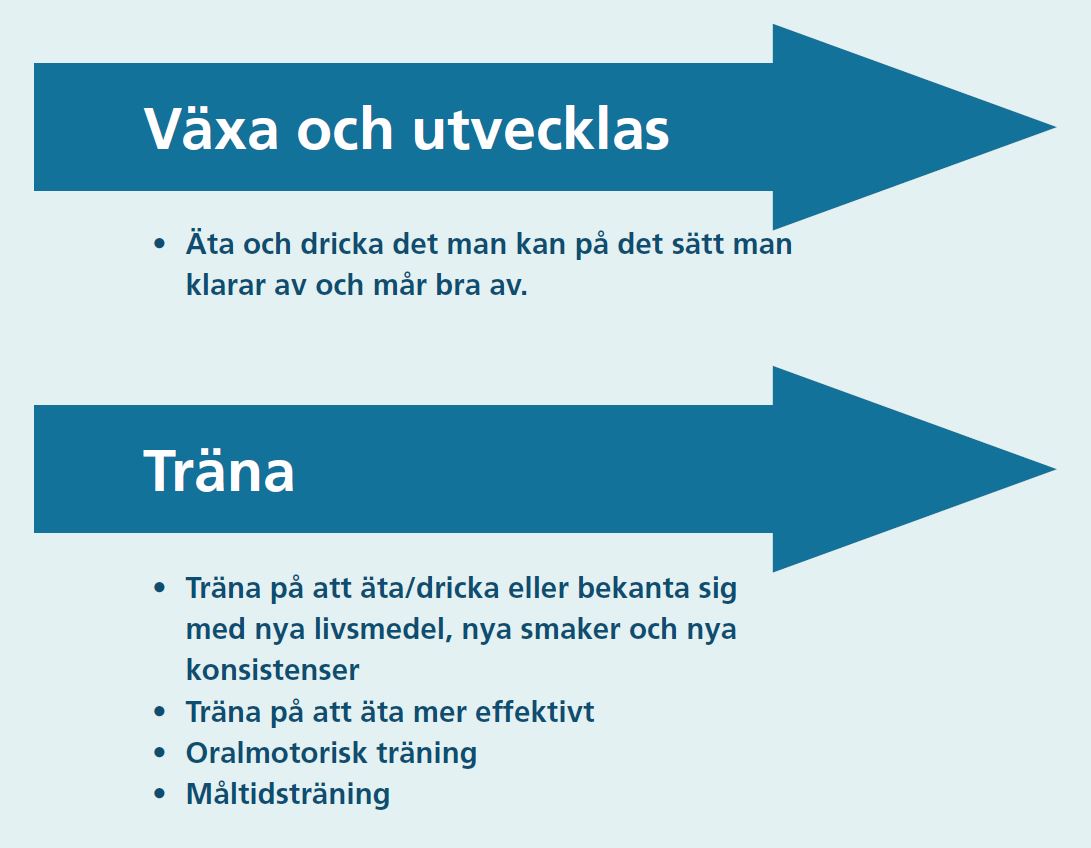 Växa och utvecklas

• Äta och dricka det man kan på det sätt man klarar av och mår bra av.

Träna

• Träna på att äta/dricka eller bekanta sig med nya livsmedel, nya smaker och nya konsistenser
• Träna på att äta mer effektivt
• Oralmotorisk träning
• Måltidsträning